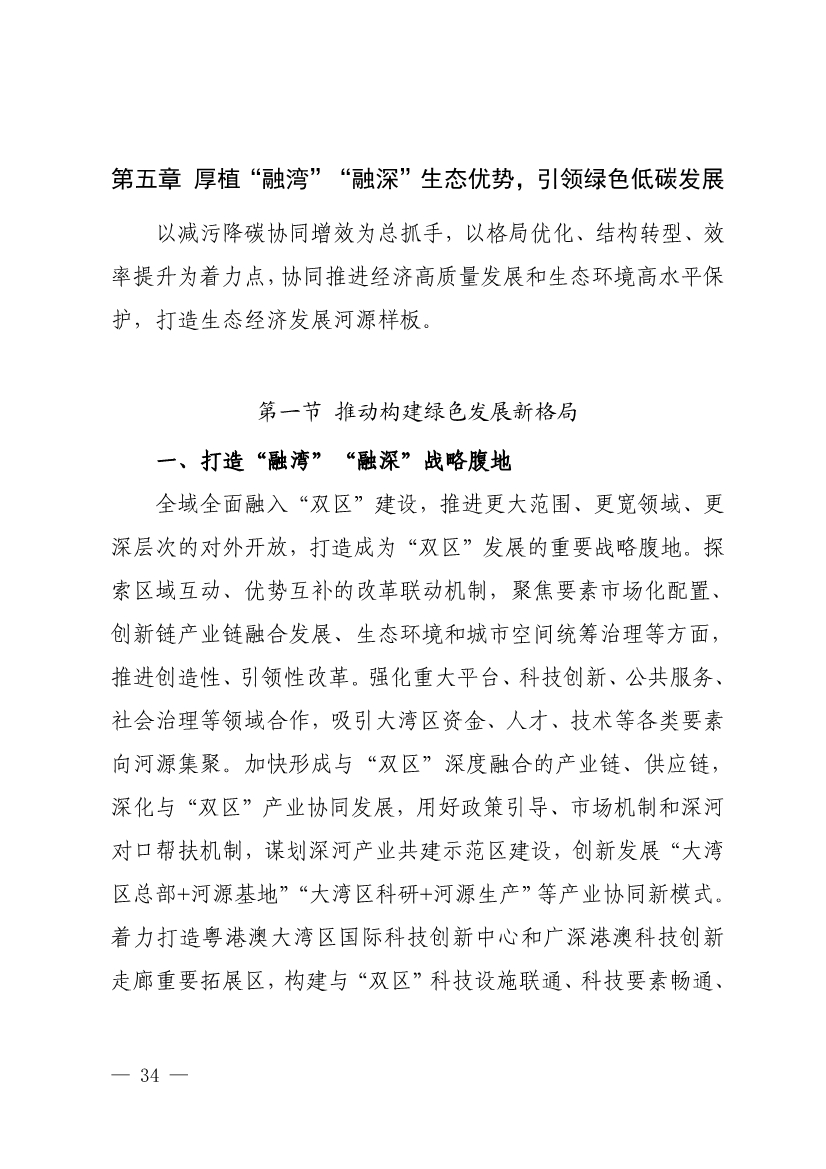 第五章 厚植“融湾”“融深”生态优势，引领绿色低碳发展

以减污降碳协同增效为总抓手，以格局优化、结构转型、效率提升为着力点，协同推进经济高质量发展和生态环境高水平保护，打造生态经济发展河源样板。

第一节 推动构建绿色发展新格局

一、打造“融湾”“融深”战略腹地

全域全面融入“双区”建设，推进更大范围、更宽领域、更深层次的对外开放，打造成为“双区”发展的重要战略腹地。探索区域互动、优势互补的改革联动机制，聚焦要素市场化配置、创新链产业链融合发展、生态环境和城市空间统筹治理等方面，推进创造性、引领性改革。强化重大平台、科技创新、公共服务、社会治理等领域合作，吸引大湾区资金、人才、技术等各类要素向河源集聚。加快形成与“双区”深度融合的产业链、供应链，深化与“双区”产业协同发展，用好政策引导、市场机制和深河对口帮扶机制，谋划深河产业共建示范区建设，创新发展“大湾区总部+河源基地”“大湾区科研+河源生产”等产业协同新模式。着力打造粤港澳大湾区国际科技创新中心和广深港澳科技创新走廊重要拓展区，构建与“双区”科技设施联通、科技要素畅通、

— 34 —